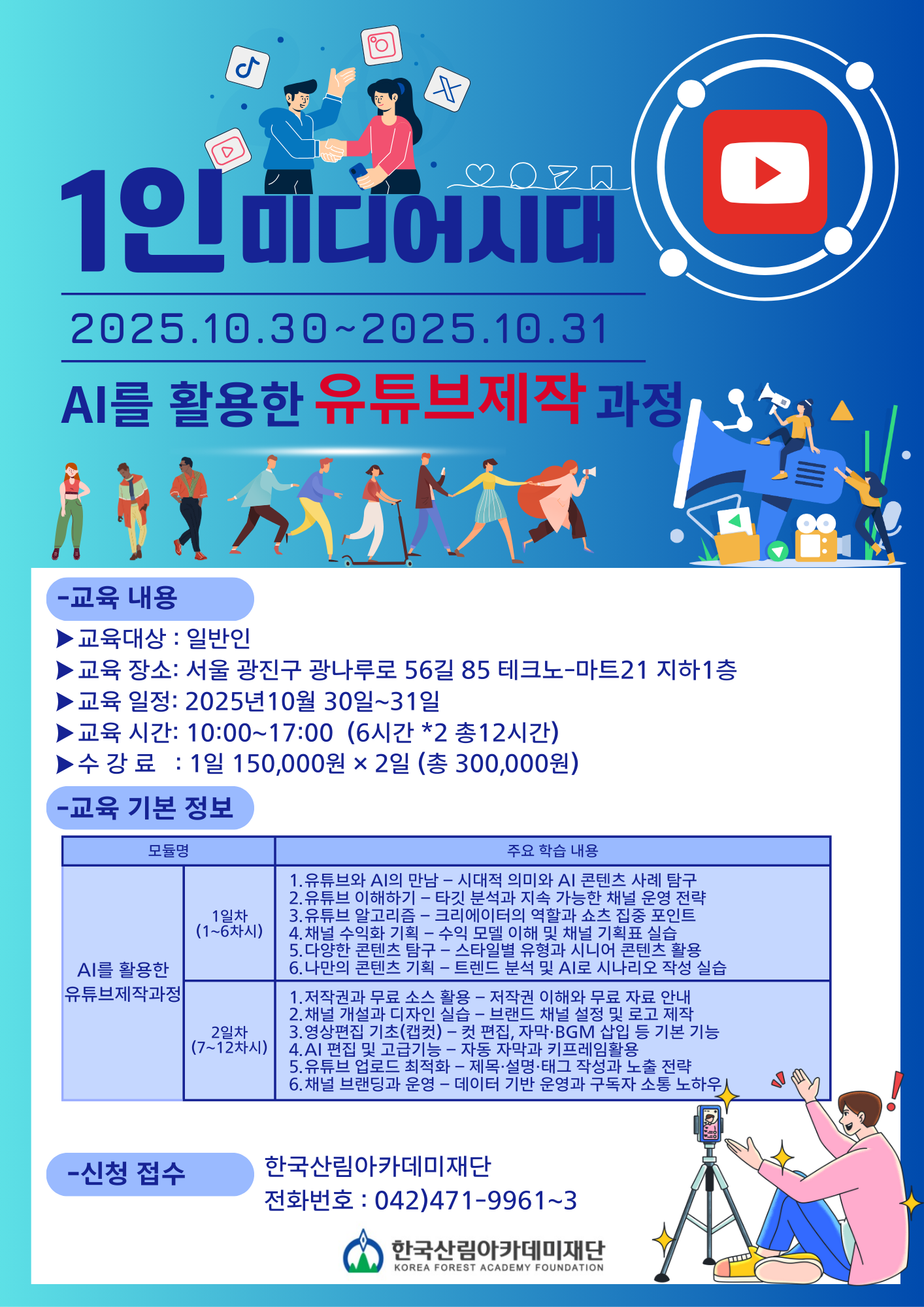 1인 미디어시대

2025.10.30~2025.10.31

AI를 활용한 유튜브제작 과정

-교육 내용

▶교육대상 : 일반인
▶교육 장소: 서울 광진구 광나루로 56길 85 테크노-마트21 지하1층
▶교육 일정: 2025년10월 30일~31일
▶교육 시간: 10:00~17:00 (6시간 *2 총12시간)
▶수 강 료 : 1일 150,000원 × 2일 (총 300,000원)

-교육 기본 정보

| 모듈명 | | 주요 학습 내용 |
|---|---|---|
| AI를 활용한 유튜브제작과정 | 1일차 (1~6차시) | 1.유튜브와 AI의 만남 – 시대적 의미와 AI 콘텐츠 사례 탐구 2.유튜브 이해하기 – 타깃 분석과 지속 가능한 채널 운영 전략 3.유튜브 알고리즘 – 크리에이터의 역할과 쇼츠 집중 포인트 4.채널 수익화 기획 – 수익 모델 이해 및 채널 기획표 실습 5.다양한 콘텐츠 탐구 – 스타일별 유형과 시니어 콘텐츠 활용 6.나만의 콘텐츠 기획 – 트렌드 분석 및 AI로 시나리오 작성 실습 |
| | 2일차 (7~12차시) | 1.저작권과 무료 소스 활용 – 저작권 이해와 무료 자료 안내 2.채널 개설과 디자인 실습 – 브랜드 채널 설정 및 로고 제작 3.영상편집 기초(캡컷) – 컷 편집, 자막·BGM 삽입 등 기본 기능 4.AI 편집 및 고급기능 – 자동 자막과 키프레임활용 5.유튜브 업로드 최적화 – 제목·설명·태그 작성과 노출 전략 6.채널 브랜딩과 운영 – 데이터 기반 운영과 구독자 소통 노하우 |

-신청 접수

한국산림아카데미재단
전화번호 : 042)471-9961~3

한국산림아카데미재단
KOREA FOREST ACADEMY FOUNDATION